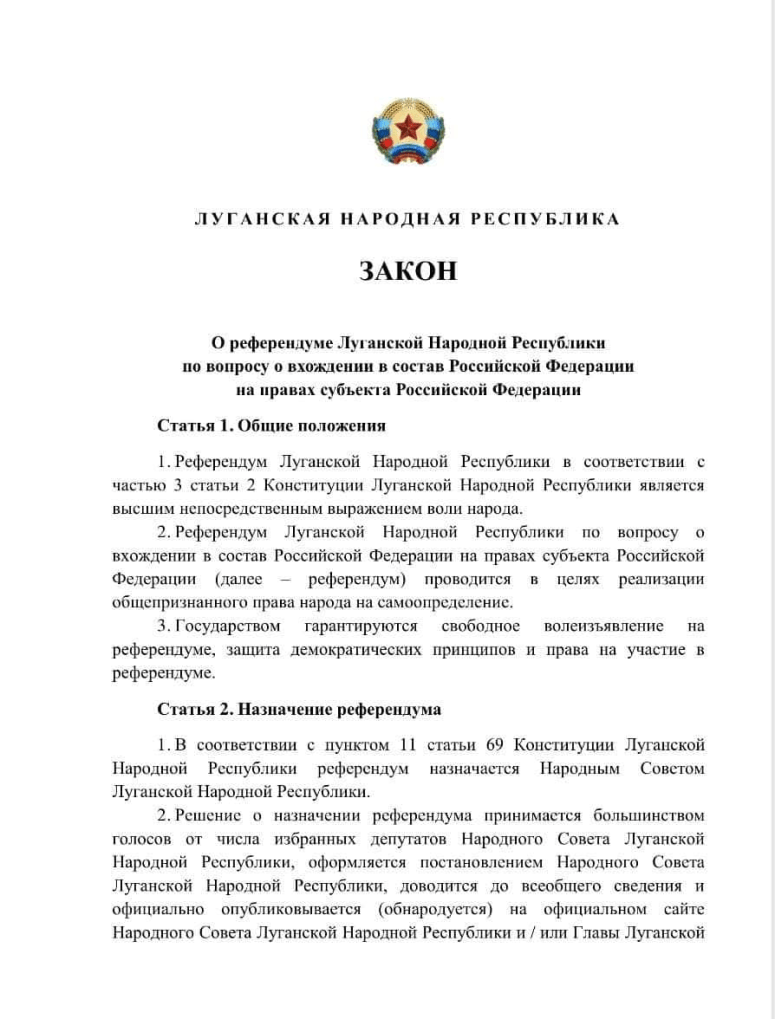 ЛУГАНСКАЯ НАРОДНАЯ РЕСПУБЛИКА

ЗАКОН

О референдуме Луганской Народной Республики по вопросу о вхождении в состав Российской Федерации на правах субъекта Российской Федерации

Статья 1. Общие положения

1. Референдум Луганской Народной Республики в соответствии с частью 3 статьи 2 Конституции Луганской Народной Республики является высшим непосредственным выражением воли народа.

2. Референдум Луганской Народной Республики по вопросу о вхождении в состав Российской Федерации на правах субъекта Российской Федерации (далее – референдум) проводится в целях реализации общепризнанного права народа на самоопределение.

3. Государством гарантируются свободное волеизъявление на референдуме, защита демократических принципов и права на участие в референдуме.

Статья 2. Назначение референдума

1. В соответствии с пунктом 11 статьи 69 Конституции Луганской Народной Республики референдум назначается Народным Советом Луганской Народной Республики.

2. Решение о назначении референдума принимается большинством голосов от числа избранных депутатов Народного Совета Луганской Народной Республики, оформляется постановлением Народного Совета Луганской Народной Республики, доводится до всеобщего сведения и официально опубликовывается (обнародуется) на официальном сайте Народного Совета Луганской Народной Республики и / или Главы Луганской